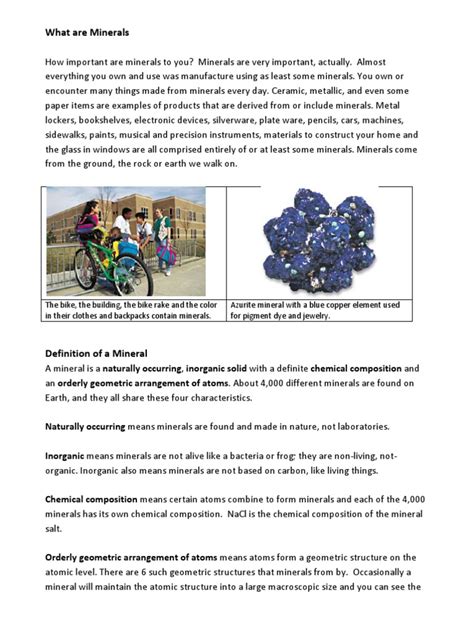 What are Minerals

How important are minerals to you? Minerals are very important, actually. Almost everything you own and use was manufacture using as least some minerals. You own or encounter many things made from minerals every day. Ceramic, metallic, and even some paper items are examples of products that are derived from or include minerals. Metal lockers, bookshelves, electronic devices, silverware, plate ware, pencils, cars, machines, sidewalks, paints, musical and precision instruments, materials to construct your home and the glass in windows are all comprised entirely of or at least some minerals. Minerals come from the ground, the rock or earth we walk on.

| The bike, the building, the bike rake and the color in their clothes and backpacks contain minerals. | Azurite mineral with a blue copper element used for pigment dye and jewelry. |
|---|---|

Definition of a Mineral
A mineral is a naturally occurring, inorganic solid with a definite chemical composition and an orderly geometric arrangement of atoms. About 4,000 different minerals are found on Earth, and they all share these four characteristics.

Naturally occurring means minerals are found and made in nature, not laboratories.

Inorganic means minerals are not alive like a bacteria or frog; they are non-living, not-organic. Inorganic also means minerals are not based on carbon, like living things.

Chemical composition means certain atoms combine to form minerals and each of the 4,000 minerals has its own chemical composition. NaCl is the chemical composition of the mineral salt.

Orderly geometric arrangement of atoms means atoms form a geometric structure on the atomic level. There are 6 such geometric structures that minerals from by. Occasionally a mineral will maintain the atomic structure into a large macroscopic size and you can see the